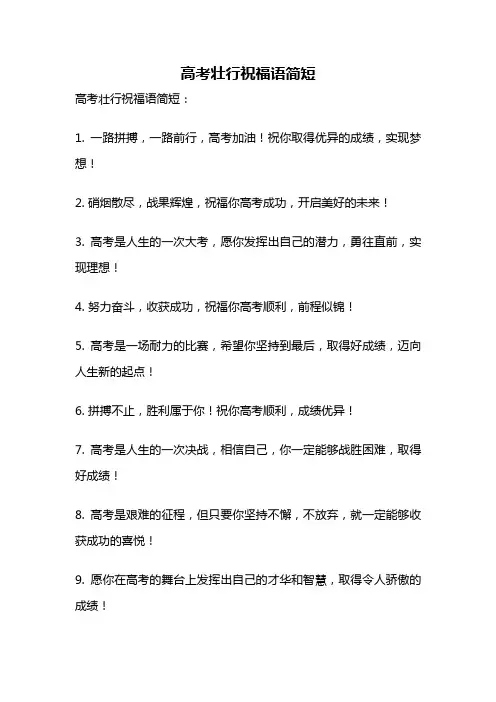 高考壮行祝福语简短

高考壮行祝福语简短：

1. 一路拼搏，一路前行，高考加油！祝你取得优异的成绩，实现梦想！

2. 硝烟散尽，战果辉煌，祝福你高考成功，开启美好的未来！

3. 高考是人生的一次大考，愿你发挥出自己的潜力，勇往直前，实现理想！

4. 努力奋斗，收获成功，祝福你高考顺利，前程似锦！

5. 高考是一场耐力的比赛，希望你坚持到最后，取得好成绩，迈向人生新的起点！

6. 拼搏不止，胜利属于你！祝你高考顺利，成绩优异！

7. 高考是人生的一次决战，相信自己，你一定能够战胜困难，取得好成绩！

8. 高考是艰难的征程，但只要你坚持不懈，不放弃，就一定能够收获成功的喜悦！

9. 愿你在高考的舞台上发挥出自己的才华和智慧，取得令人骄傲的成绩！